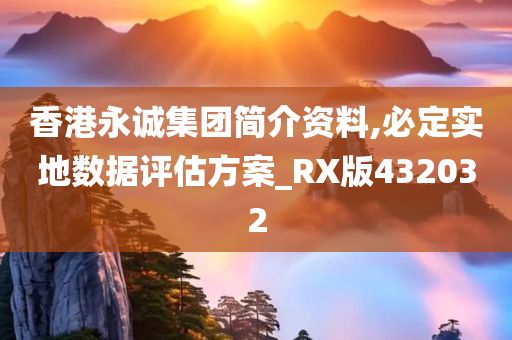 香港永诚集团简介资料,必定实地数据评估方案_RX版432032